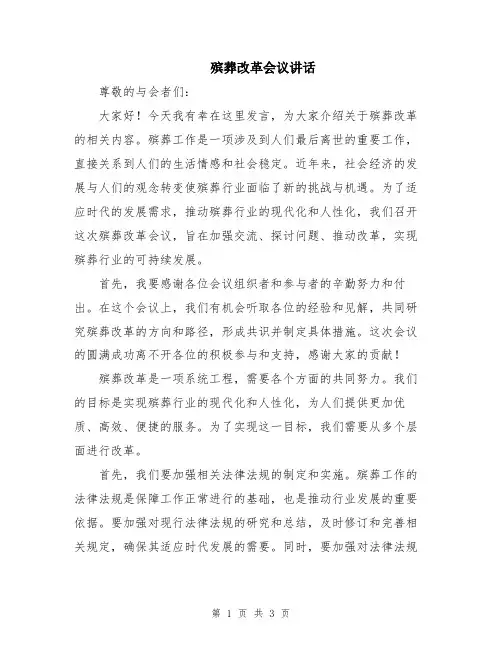 殡葬改革会议讲话

尊敬的与会者们：

大家好！今天我有幸在这里发言，为大家介绍关于殡葬改革的相关内容。殡葬工作是一项涉及到人们最后离世的重要工作，直接关系到人们的生活情感和社会稳定。近年来，社会经济的发展与人们的观念转变使殡葬行业面临了新的挑战与机遇。为了适应时代的发展需求，推动殡葬行业的现代化和人性化，我们召开这次殡葬改革会议，旨在加强交流、探讨问题、推动改革，实现殡葬行业的可持续发展。

首先，我要感谢各位会议组织者和参与者的辛勤努力和付出。在这个会议上，我们有机会听取各位的经验和见解，共同研究殡葬改革的方向和路径，形成共识并制定具体措施。这次会议的圆满成功离不开各位的积极参与和支持，感谢大家的贡献！

殡葬改革是一项系统工程，需要各个方面的共同努力。我们的目标是实现殡葬行业的现代化和人性化，为人们提供更加优质、高效、便捷的服务。为了实现这一目标，我们需要从多个层面进行改革。

首先，我们要加强相关法律法规的制定和实施。殡葬工作的法律法规是保障工作正常进行的基础，也是推动行业发展的重要依据。要加强对现行法律法规的研究和总结，及时修订和完善相关规定，确保其适应时代发展的需要。同时，要加强对法律法规

第 1 页 共 3 页